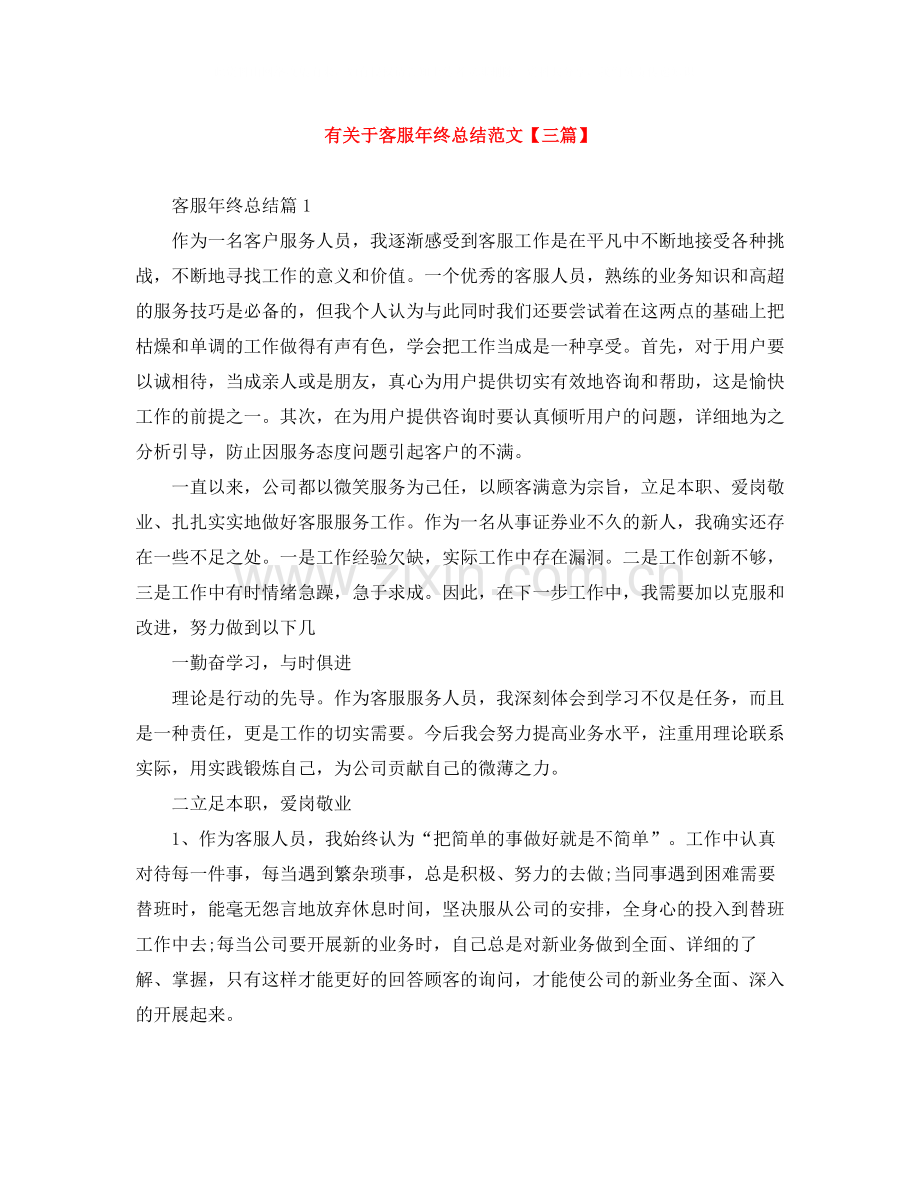 有关于客服年终总结范文【三篇】

客服年终总结篇1

作为一名客户服务人员，我逐渐感受到客服工作是在平凡中不断地接受各种挑战，不断地寻找工作的意义和价值。一个优秀的客服人员，熟练的业务知识和高超的服务技巧是必备的，但我个人认为与此同时我们还要尝试着在这两点的基础上把枯燥和单调的工作做得有声有色，学会把工作当成是一种享受。首先，对于用户要以诚相待，当成亲人或是朋友，真心为用户提供切实有效地咨询和帮助，这是愉快工作的前提之一。其次，在为用户提供咨询时要认真倾听用户的问题，详细地为之分析引导，防止因服务态度问题引起客户的不满。

一直以来，公司都以微笑服务为己任，以顾客满意为宗旨，立足本职、爱岗敬业、扎扎实实地做好客服服务工作。作为一名从事证券业不久的新人，我确实还存在一些不足之处。一是工作经验欠缺，实际工作中存在漏洞。二是工作创新不够，三是工作中有时情绪急躁，急于求成。因此，在下一步工作中，我需要加以克服和改进，努力做到以下几

一勤奋学习，与时俱进

理论是行动的先导。作为客服服务人员，我深刻体会到学习不仅是任务，而且是一种责任，更是工作的切实需要。今后我会努力提高业务水平，注重用理论联系实际，用实践锻炼自己，为公司贡献自己的微薄之力。

二立足本职，爱岗敬业

1、作为客服人员，我始终认为“把简单的事做好就是不简单”。工作中认真对待每一件事，每当遇到繁杂琐事，总是积极、努力的去做;当同事遇到困难需要替班时，能毫无怨言地放弃休息时间，坚决服从公司的安排，全身心的投入到替班工作中去;每当公司要开展新的业务时，自己总是对新业务做到全面、详细的了解、掌握，只有这样才能更好的回答顾客的询问，才能使公司的新业务全面、深入的开展起来。

www.zixin.com.cn